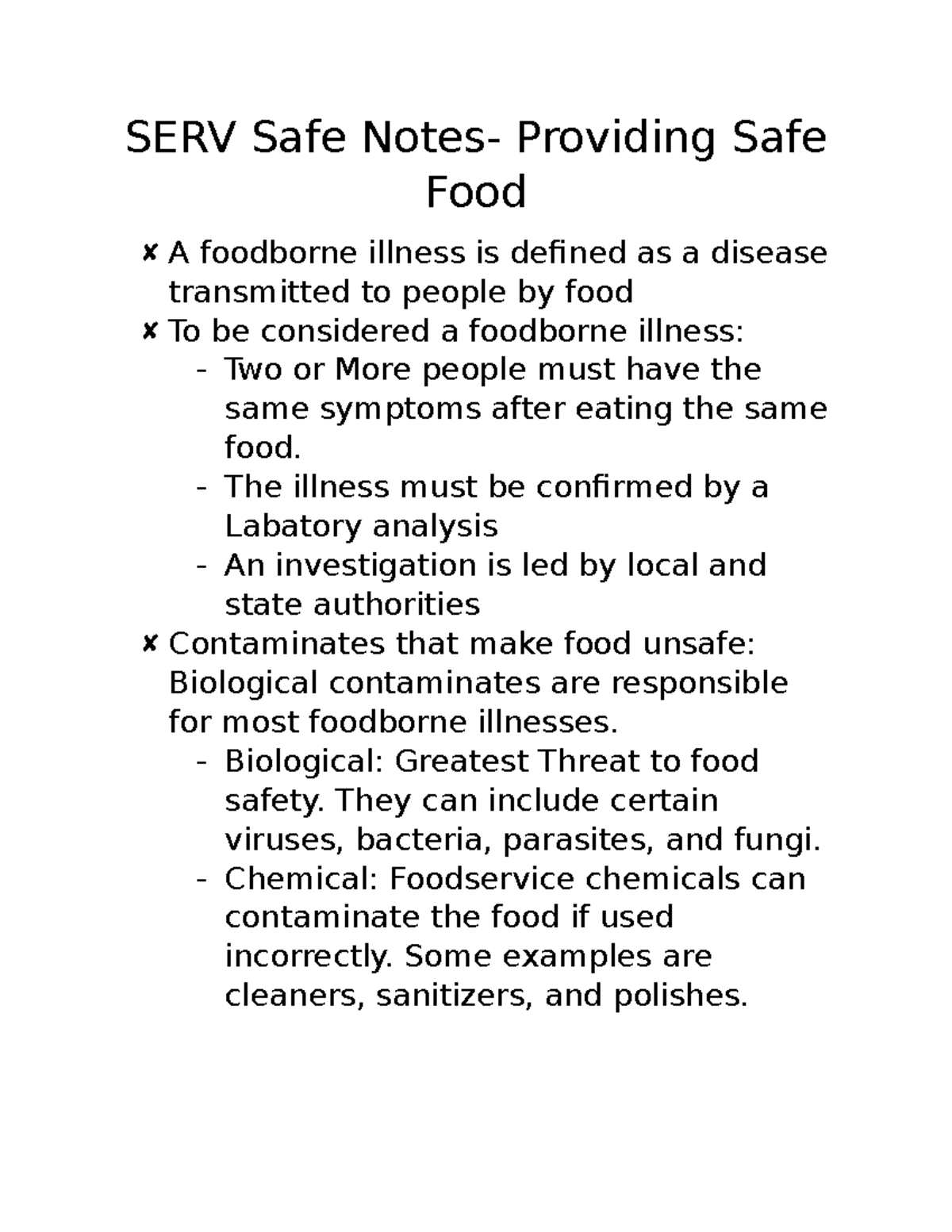 SERV Safe Notes- Providing Safe Food

✘ A foodborne illness is defined as a disease transmitted to people by food
✘ To be considered a foodborne illness:
- Two or More people must have the same symptoms after eating the same food.
- The illness must be confirmed by a Labatory analysis
- An investigation is led by local and state authorities
✘ Contaminates that make food unsafe: Biological contaminates are responsible for most foodborne illnesses.
- Biological: Greatest Threat to food safety. They can include certain viruses, bacteria, parasites, and fungi.
- Chemical: Foodservice chemicals can contaminate the food if used incorrectly. Some examples are cleaners, sanitizers, and polishes.